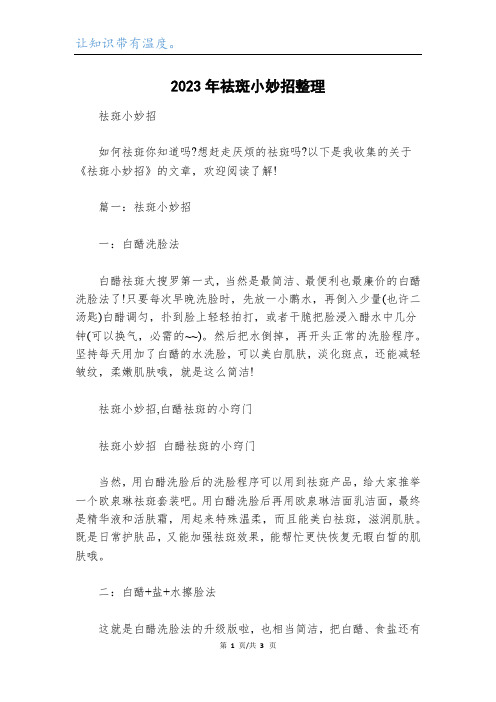 让知识带有温度。

2023年祛斑小妙招整理

祛斑小妙招

如何祛斑你知道吗?想赶走厌烦的祛斑吗?以下是我收集的关于《祛斑小妙招》的文章，欢迎阅读了解!

篇一：祛斑小妙招

一：白醋洗脸法

白醋祛斑大搜罗第一式，当然是最简洁、最便利也最廉价的白醋洗脸法了!只要每次早晚洗脸时，先放一小鹏水，再倒入少量(也许二汤匙)白醋调匀，扑到脸上轻轻拍打，或者干脆把脸浸入醋水中几分钟(可以换气，必需的~~)。然后把水倒掉，再开头正常的洗脸程序。坚持每天用加了白醋的水洗脸，可以美白肌肤，淡化斑点，还能减轻皱纹，柔嫩肌肤哦，就是这么简洁!

祛斑小妙招,白醋祛斑的小窍门

祛斑小妙招 白醋祛斑的小窍门

当然，用白醋洗脸后的洗脸程序可以用到祛斑产品，给大家推举一个欧泉琳祛斑套装吧。用白醋洗脸后再用欧泉琳洁面乳洁面，最终是精华液和活肤霜，用起来特殊温柔，而且能美白祛斑，滋润肌肤。既是日常护肤品，又能加强祛斑效果，能帮忙更快恢复无暇白皙的肌肤哦。

二：白醋+盐+水擦脸法

这就是白醋洗脸法的升级版啦，也相当简洁，把白醋、食盐还有

第 1 页/共 3 页